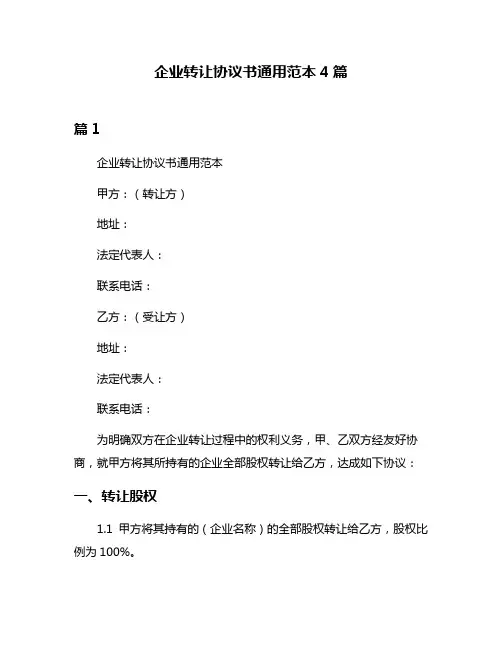 企业转让协议书通用范本 4 篇

篇 1

企业转让协议书通用范本

甲方：（转让方）

地址：

法定代表人：

联系电话：

乙方：（受让方）

地址：

法定代表人：

联系电话：

为明确双方在企业转让过程中的权利义务，甲、乙双方经友好协商，就甲方将其所持有的企业全部股权转让给乙方，达成如下协议：

一、转让股权

1.1 甲方将其持有的（企业名称）的全部股权转让给乙方，股权比例为 100%。